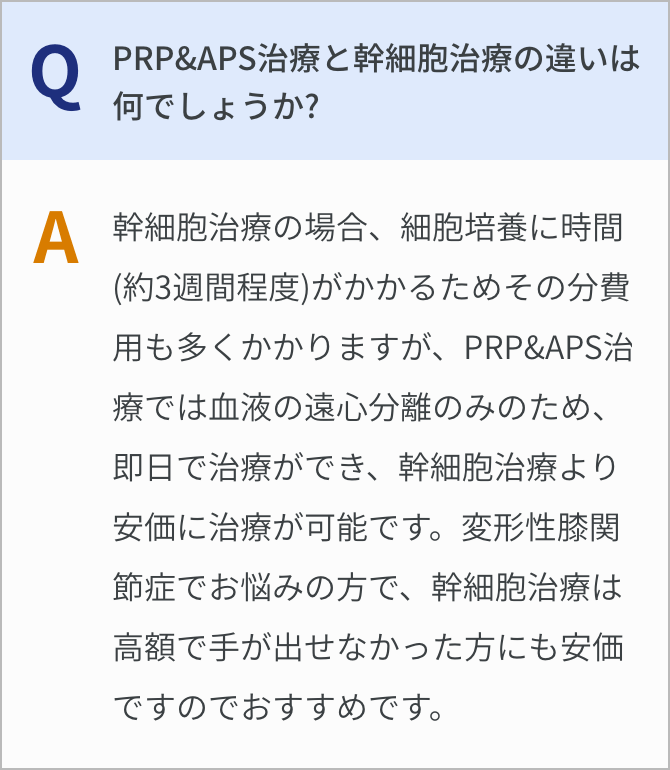 Q PRP&APS治療と幹細胞治療の違いは何でしょうか?

A 幹細胞治療の場合、細胞培養に時間(約3週間程度)がかかるためその分費用も多くかかりますが、PRP&APS治療では血液の遠心分離のみのため、即日で治療ができ、幹細胞治療より安価に治療が可能です。変形性膝関節症でお悩みの方で、幹細胞治療は高額で手が出せなかった方にも安価ですのでおすすめです。